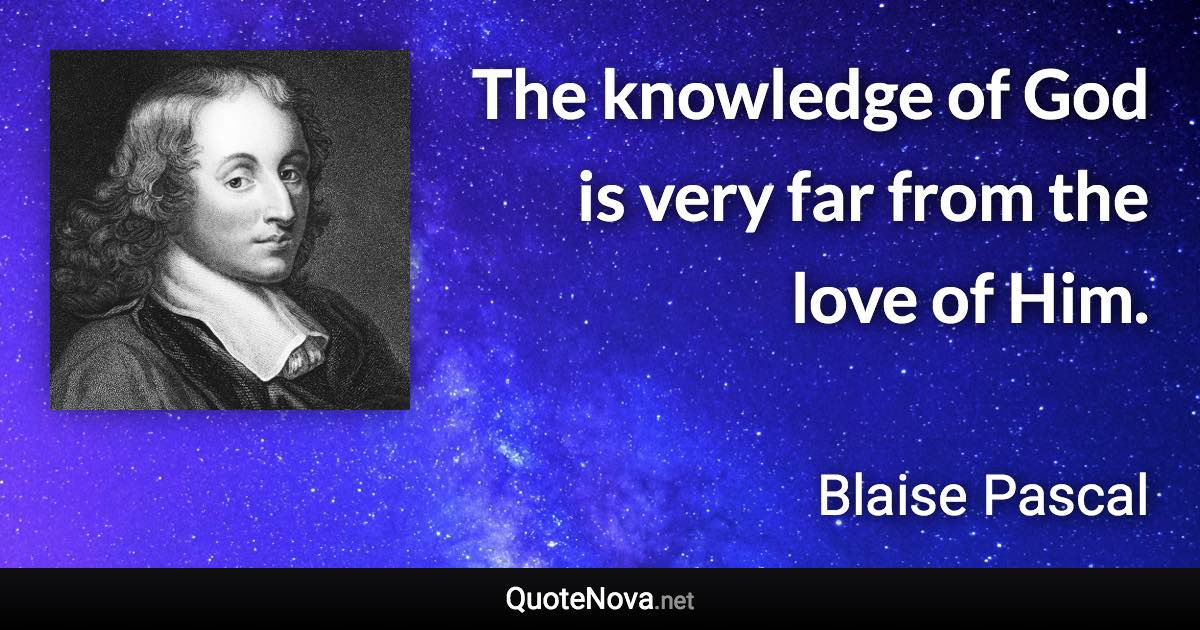 The knowledge of God is very far from the love of Him.

Blaise Pascal

QuoteNova.net